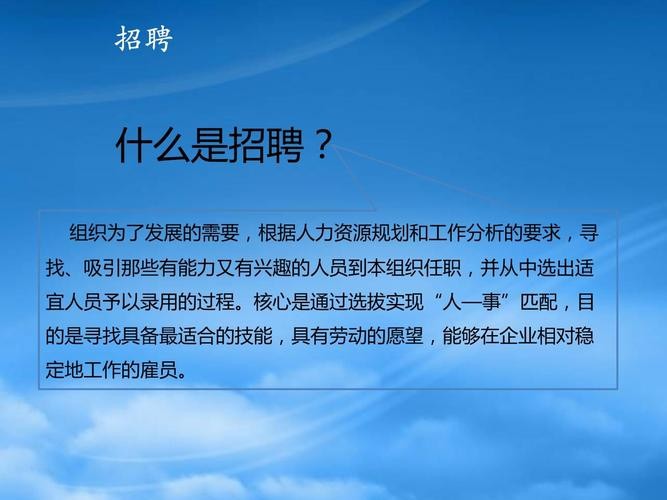 招聘

什么是招聘？

组织为了发展的需要，根据人力资源规划和工作分析的要求，寻找、吸引那些有能力又有兴趣的人员到本组织任职，并从中选出适宜人员予以录用的过程。核心是通过选拔实现“人—事”匹配，目的是寻找具备最适合的技能，具有劳动的愿望，能够在企业相对稳定地工作的雇员。